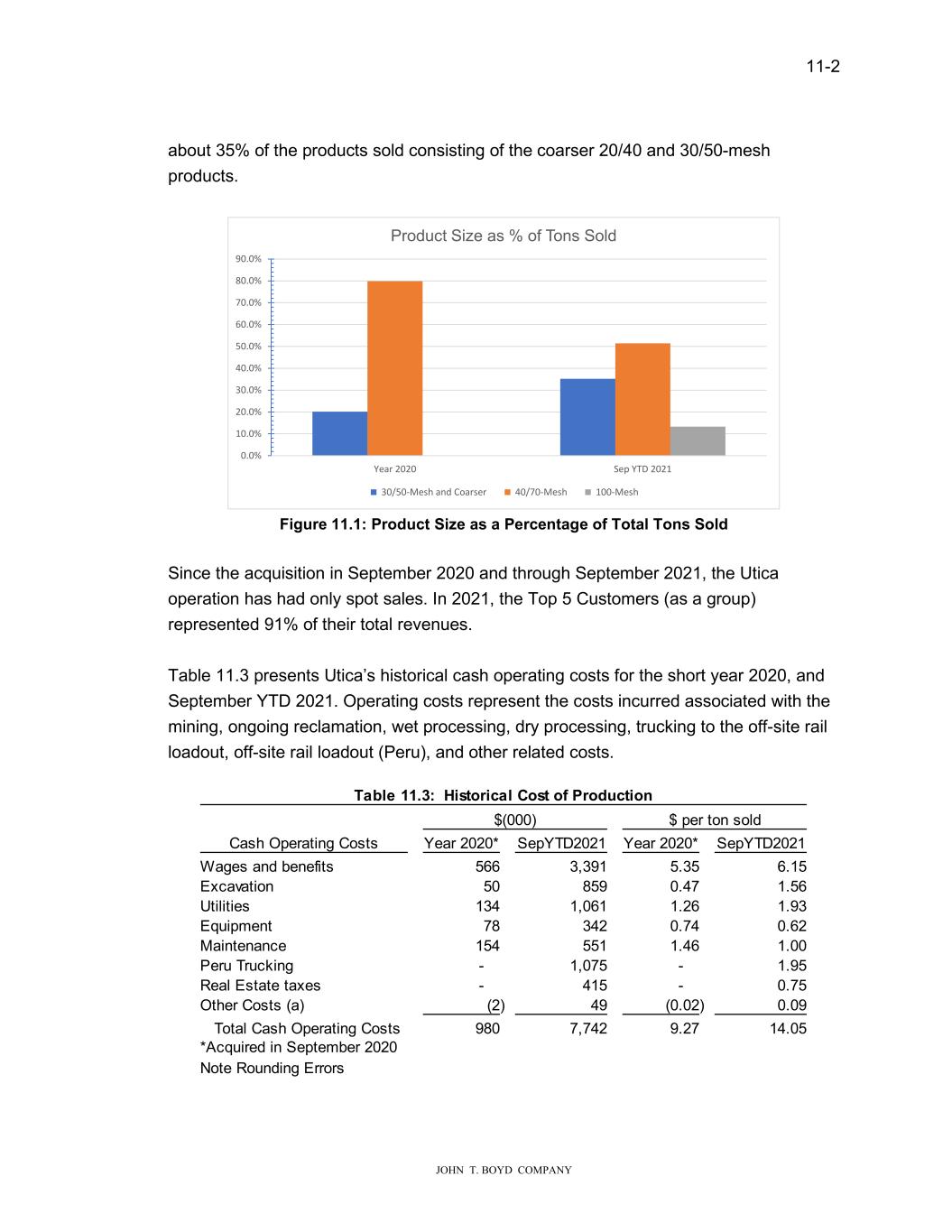 11-2

about 35% of the products sold consisting of the coarser 20/40 and 30/50-mesh products.

Product Size as % of Tons Sold

90.0%
80.0%
70.0%
60.0%
50.0%
40.0%
30.0%
20.0%
10.0%
0.0%

Year 2020
Sep YTD 2021

30/50-Mesh and Coarser
40/70-Mesh
100-Mesh

Figure 11.1: Product Size as a Percentage of Total Tons Sold

Since the acquisition in September 2020 and through September 2021, the Utica operation has had only spot sales. In 2021, the Top 5 Customers (as a group) represented 91% of their total revenues.

Table 11.3 presents Utica's historical cash operating costs for the short year 2020, and September YTD 2021. Operating costs represent the costs incurred associated with the mining, ongoing reclamation, wet processing, dry processing, trucking to the off-site rail loadout, off-site rail loadout (Peru), and other related costs.

Table 11.3: Historical Cost of Production

| | $(000) | | $ per ton sold | |
|---|---|---|---|---|
| Cash Operating Costs | Year 2020* | SepYTD2021 | Year 2020* | SepYTD2021 |
| Wages and benefits | 566 | 3,391 | 5.35 | 6.15 |
| Excavation | 50 | 859 | 0.47 | 1.56 |
| Utilities | 134 | 1,061 | 1.26 | 1.93 |
| Equipment | 78 | 342 | 0.74 | 0.62 |
| Maintenance | 154 | 551 | 1.46 | 1.00 |
| Peru Trucking | - | 1,075 | - | 1.95 |
| Real Estate taxes | - | 415 | - | 0.75 |
| Other Costs (a) | (2) | 49 | (0.02) | 0.09 |
| Total Cash Operating Costs | 980 | 7,742 | 9.27 | 14.05 |

*Acquired in September 2020
Note Rounding Errors

JOHN T. BOYD COMPANY